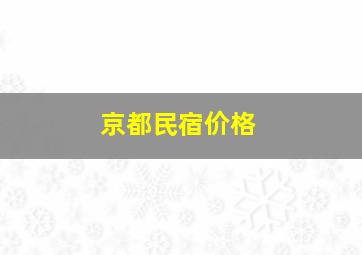 京都民宿价格